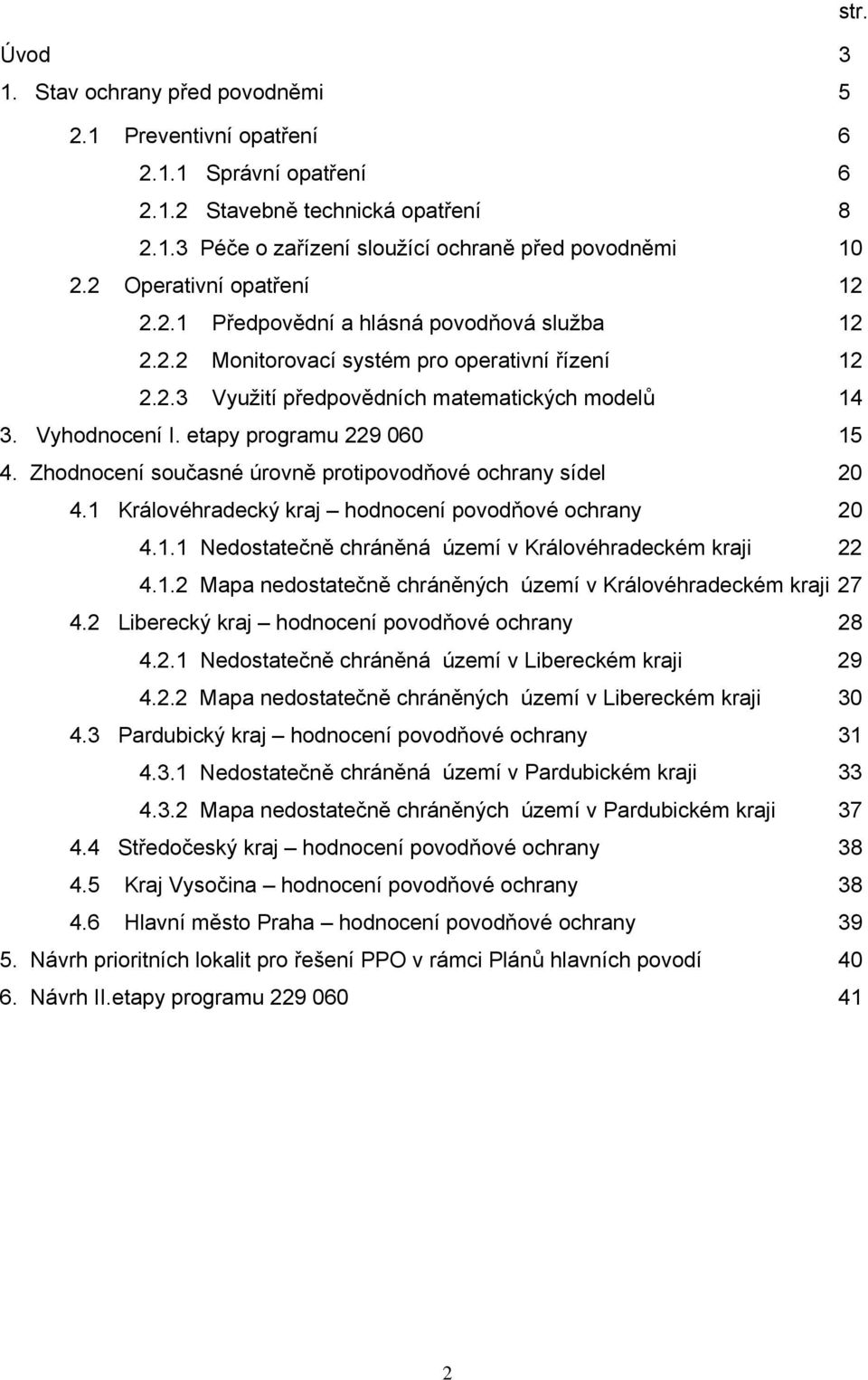 str.

Úvod 3

1. Stav ochrany před povodněmi 5

2.1 Preventivní opatření 6

2.1.1 Správní opatření 6

2.1.2 Stavebně technická opatření 8

2.1.3 Péče o zařízení sloužící ochraně před povodněmi 10

2.2 Operativní opatření 12

2.2.1 Předpovědní a hlásná povodňová služba 12

2.2.2 Monitorovací systém pro operativní řízení 12

2.2.3 Využití předpovědních matematických modelů 14

3. Vyhodnocení I. etapy programu 229 060 15

4. Zhodnocení současné úrovně protipovodňové ochrany sídel 20

4.1 Královéhradecký kraj – hodnocení povodňové ochrany 20

4.1.1 Nedostatečně chráněná území v Královéhradeckém kraji 22

4.1.2 Mapa nedostatečně chráněných území v Královéhradeckém kraji 27

4.2 Liberecký kraj – hodnocení povodňové ochrany 28

4.2.1 Nedostatečně chráněná území v Libereckém kraji 29

4.2.2 Mapa nedostatečně chráněných území v Libereckém kraji 30

4.3 Pardubický kraj – hodnocení povodňové ochrany 31

4.3.1 Nedostatečně chráněná území v Pardubickém kraji 33

4.3.2 Mapa nedostatečně chráněných území v Pardubickém kraji 37

4.4 Středočeský kraj – hodnocení povodňové ochrany 38

4.5 Kraj Vysočina – hodnocení povodňové ochrany 38

4.6 Hlavní město Praha – hodnocení povodňové ochrany 39

5. Návrh prioritních lokalit pro řešení PPO v rámci Plánů hlavních povodí 40

6. Návrh II.etapy programu 229 060 41

2